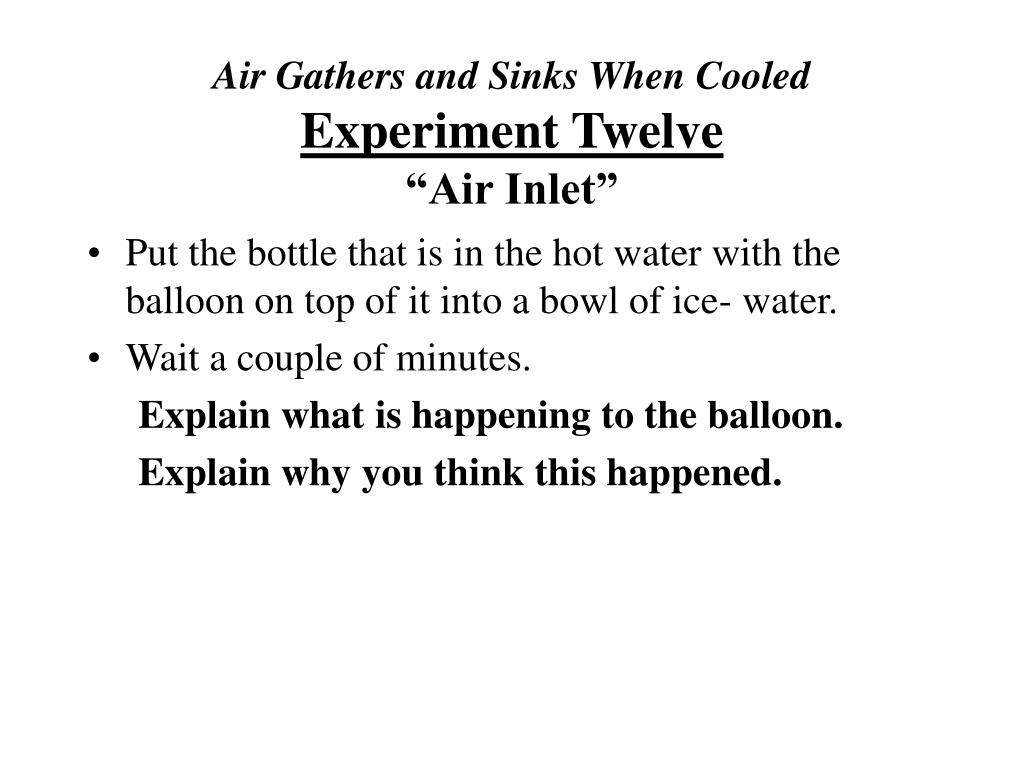 Air Gathers and Sinks When Cooled
Experiment Twelve
“Air Inlet”

• Put the bottle that is in the hot water with the balloon on top of it into a bowl of ice- water.
• Wait a couple of minutes.

Explain what is happening to the balloon.

Explain why you think this happened.